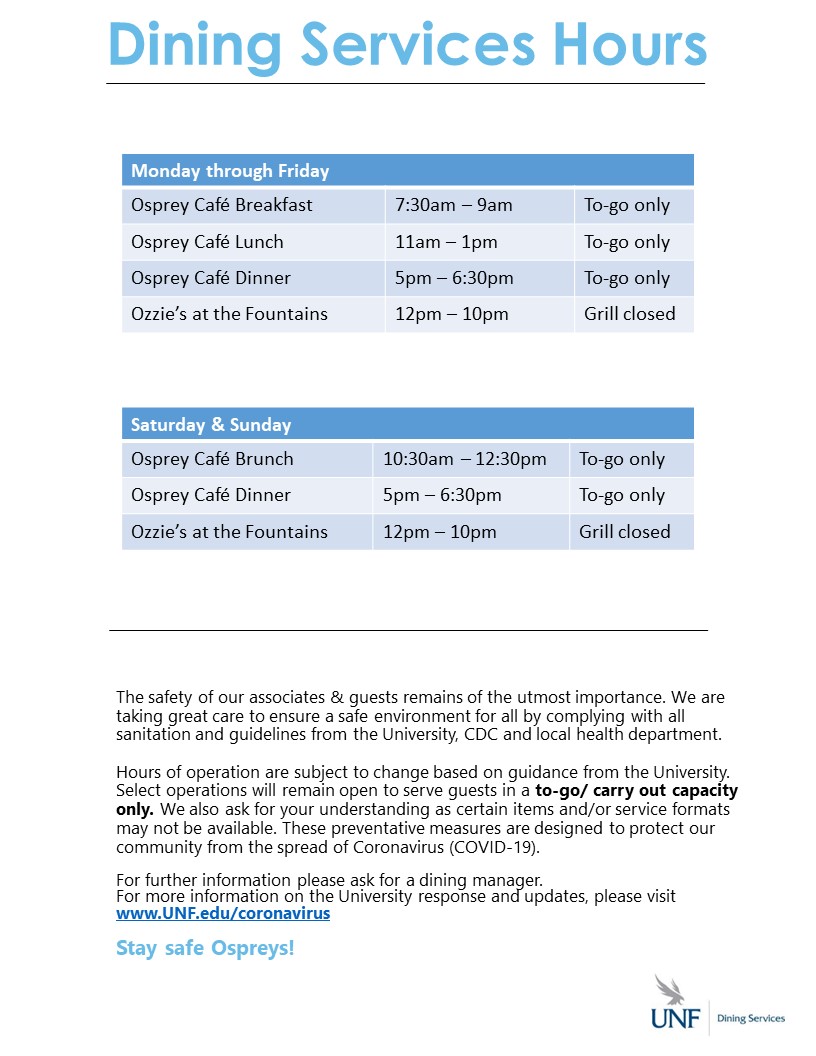 Dining Services Hours

| Monday through Friday | | |
|---|---|---|
| Osprey Café Breakfast | 7:30am – 9am | To-go only |
| Osprey Café Lunch | 11am – 1pm | To-go only |
| Osprey Café Dinner | 5pm – 6:30pm | To-go only |
| Ozzie's at the Fountains | 12pm – 10pm | Grill closed |

| Saturday & Sunday | | |
|---|---|---|
| Osprey Café Brunch | 10:30am – 12:30pm | To-go only |
| Osprey Café Dinner | 5pm – 6:30pm | To-go only |
| Ozzie's at the Fountains | 12pm – 10pm | Grill closed |

The safety of our associates & guests remains of the utmost importance. We are taking great care to ensure a safe environment for all by complying with all sanitation and guidelines from the University, CDC and local health department.

Hours of operation are subject to change based on guidance from the University. Select operations will remain open to serve guests in a to-go/ carry out capacity only. We also ask for your understanding as certain items and/or service formats may not be available. These preventative measures are designed to protect our community from the spread of Coronavirus (COVID-19).

For further information please ask for a dining manager.
For more information on the University response and updates, please visit www.UNF.edu/coronavirus

Stay safe Ospreys!

UNF Dining Services